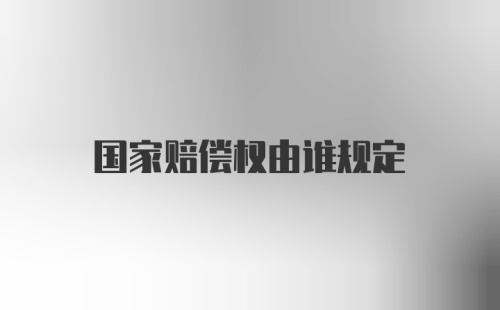 国家赔偿权由谁规定